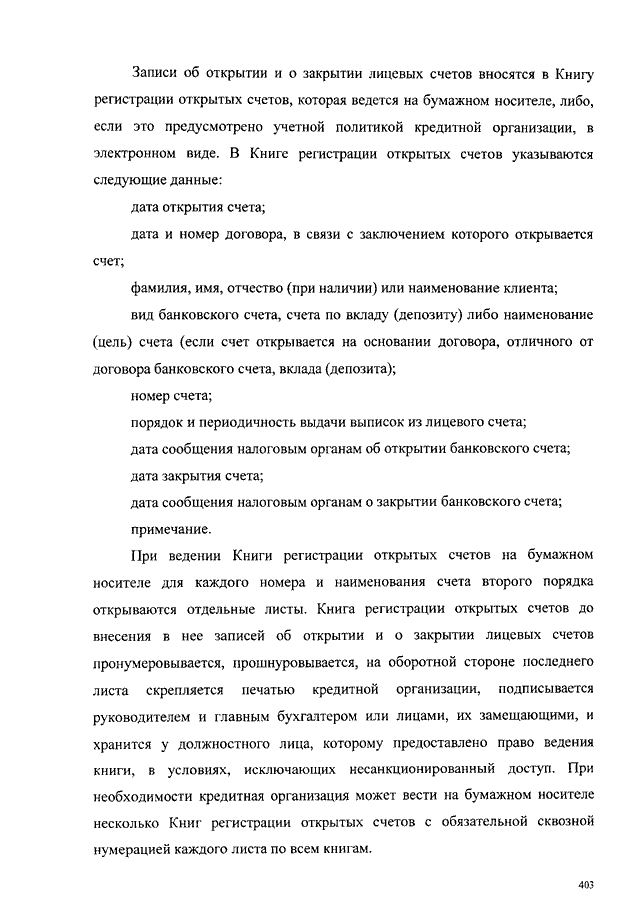 Записи об открытии и о закрытии лицевых счетов вносятся в Книгу регистрации открытых счетов, которая ведется на бумажном носителе, либо, если это предусмотрено учетной политикой кредитной организации, в электронном виде. В Книге регистрации открытых счетов указываются следующие данные:

дата открытия счета;

дата и номер договора, в связи с заключением которого открывается счет;

фамилия, имя, отчество (при наличии) или наименование клиента;

вид банковского счета, счета по вкладу (депозиту) либо наименование (цель) счета (если счет открывается на основании договора, отличного от договора банковского счета, вклада (депозита);

номер счета;

порядок и периодичность выдачи выписок из лицевого счета;

дата сообщения налоговым органам об открытии банковского счета;

дата закрытия счета;

дата сообщения налоговым органам о закрытии банковского счета;

примечание.

При ведении Книги регистрации открытых счетов на бумажном носителе для каждого номера и наименования счета второго порядка открываются отдельные листы. Книга регистрации открытых счетов до внесения в нее записей об открытии и о закрытии лицевых счетов пронумеровывается, прошнуровывается, на оборотной стороне последнего листа скрепляется печатью кредитной организации, подписывается руководителем и главным бухгалтером или лицами, их замещающими, и хранится у должностного лица, которому предоставлено право ведения книги, в условиях, исключающих несанкционированный доступ. При необходимости кредитная организация может вести на бумажном носителе несколько Книг регистрации открытых счетов с обязательной сквозной нумерацией каждого листа по всем книгам.

403